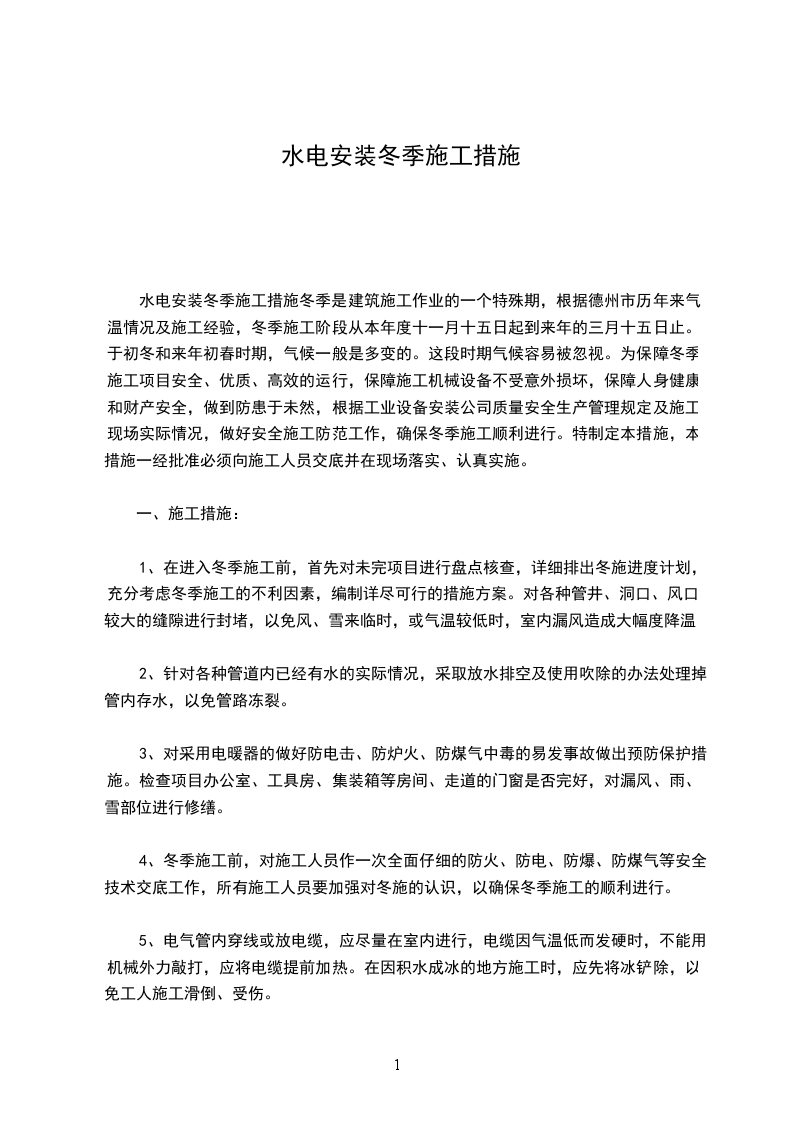 水电安装冬季施工措施

水电安装冬季施工措施冬季是建筑施工作业的一个特殊期，根据德州市历年来气温情况及施工经验，冬季施工阶段从本年度十一月十五日起到来年的三月十五日止。于初冬和来年初春时期，气候一般是多变的。这段时期气候容易被忽视。为保障冬季施工项目安全、优质、高效的运行，保障施工机械设备不受意外损坏，保障人身健康和财产安全，做到防患于未然，根据工业设备安装公司质量安全生产管理规定及施工现场实际情况，做好安全施工防范工作，确保冬季施工顺利进行。特制定本措施，本措施一经批准必须向施工人员交底并在现场落实、认真实施。

一、施工措施：

1、在进入冬季施工前，首先对未完项目进行盘点核查，详细排出冬施进度计划，充分考虑冬季施工的不利因素，编制详尽可行的措施方案。对各种管井、洞口、风口较大的缝隙进行封堵，以免风、雪来临时，或气温较低时，室内漏风造成大幅度降温

2、针对各种管道内已经有水的实际情况，采取放水排空及使用吹除的办法处理掉管内存水，以免管路冻裂。

3、对采用电暖器的做好防电击、防炉火、防煤气中毒的易发事故做出预防保护措施。检查项目办公室、工具房、集装箱等房间、走道的门窗是否完好，对漏风、雨、雪部位进行修缮。

4、冬季施工前，对施工人员作一次全面仔细的防火、防电、防爆、防煤气等安全技术交底工作，所有施工人员要加强对冬施的认识，以确保冬季施工的顺利进行。

5、电气管内穿线或放电缆，应尽量在室内进行，电缆因气温低而发硬时，不能用机械外力敲打，应将电缆提前加热。在因积水成冰的地方施工时，应先将冰铲除，以免工人施工滑倒、受伤。

1